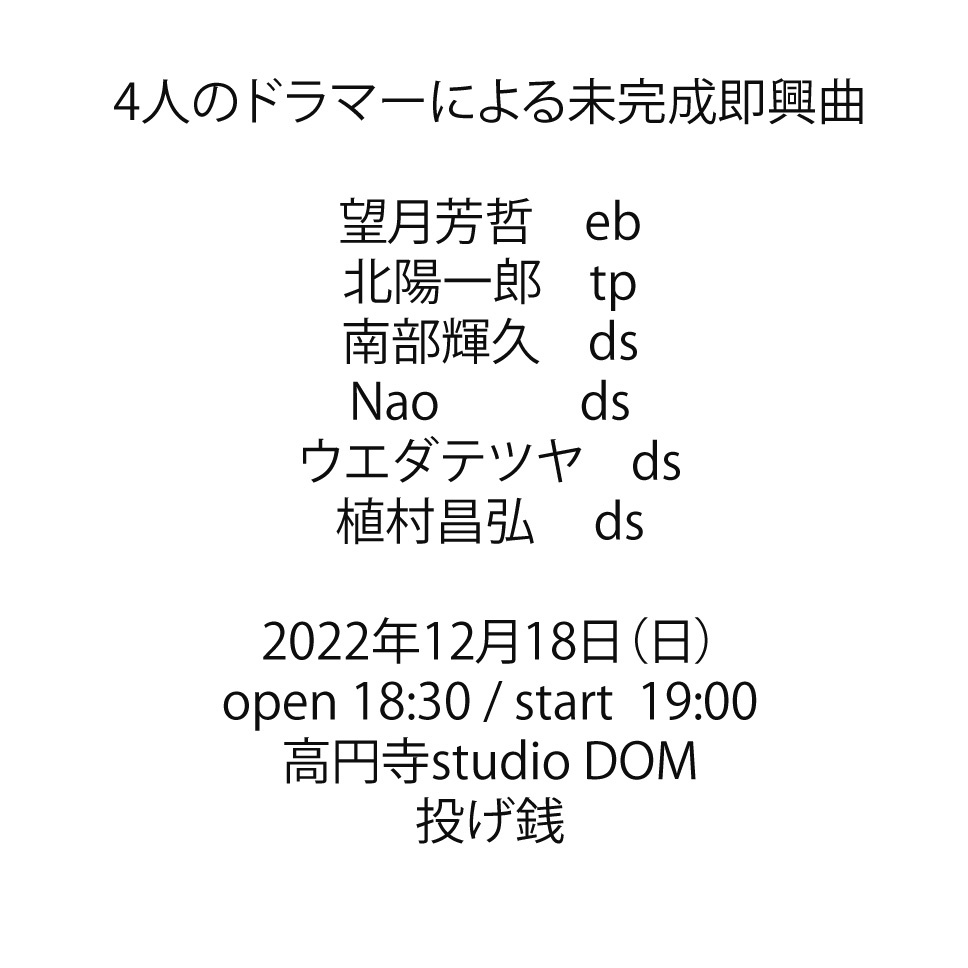 4人のドラマーによる未完成即興曲

望月芳哲　eb
北陽一郎　tp
南部輝久　ds
Nao　ds
ウエダテツヤ　ds
植村昌弘　ds

2022年12月18日（日）
open 18:30 / start 19:00
高円寺studio DOM
投げ銭